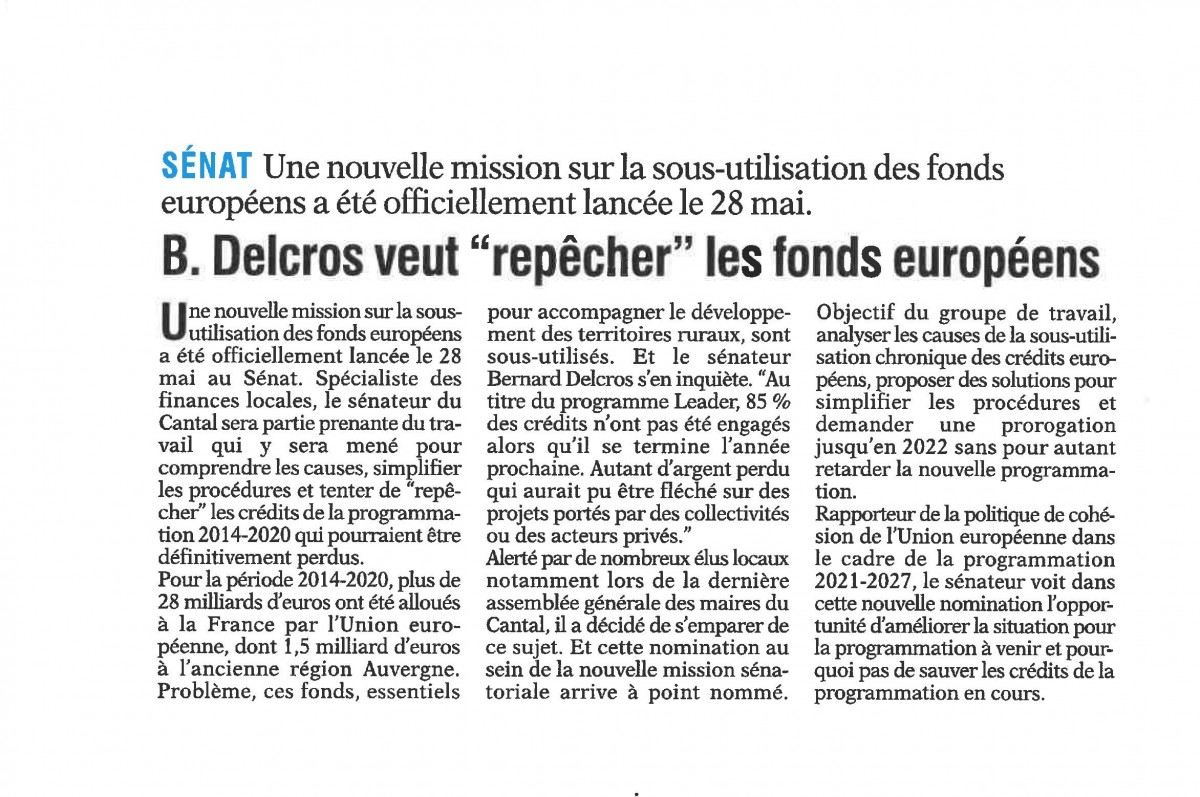 SÉNAT Une nouvelle mission sur la sous-utilisation des fonds européens a été officiellement lancée le 28 mai.

B. Delcros veut "repêcher" les fonds européens

Une nouvelle mission sur la sous-utilisation des fonds européens a été officiellement lancée le 28 mai au Sénat. Spécialiste des finances locales, le sénateur du Cantal sera partie prenante du travail qui y sera mené pour comprendre les causes, simplifier les procédures et tenter de "repêcher" les crédits de la programmation 2014-2020 qui pourraient être définitivement perdus.
Pour la période 2014-2020, plus de 28 milliards d'euros ont été alloués à la France par l'Union européenne, dont 1,5 milliard d'euros à l'ancienne région Auvergne. Problème, ces fonds, essentiels pour accompagner le développement des territoires ruraux, sont sous-utilisés. Et le sénateur Bernard Delcros s'en inquiète. "Au titre du programme Leader, 85 % des crédits n'ont pas été engagés alors qu'il se termine l'année prochaine. Autant d'argent perdu qui aurait pu être fléché sur des projets portés par des collectivités ou des acteurs privés."
Alerté par de nombreux élus locaux notamment lors de la dernière assemblée générale des maires du Cantal, il a décidé de s'emparer de ce sujet. Et cette nomination au sein de la nouvelle mission sénatoriale arrive à point nommé. Objectif du groupe de travail, analyser les causes de la sous-utilisation chronique des crédits européens, proposer des solutions pour simplifier les procédures et demander une prorogation jusqu'en 2022 sans pour autant retarder la nouvelle programmation.
Rapporteur de la politique de cohésion de l'Union européenne dans le cadre de la programmation 2021-2027, le sénateur voit dans cette nouvelle nomination l'opportunité d'améliorer la situation pour la programmation à venir et pourquoi pas de sauver les crédits de la programmation en cours.